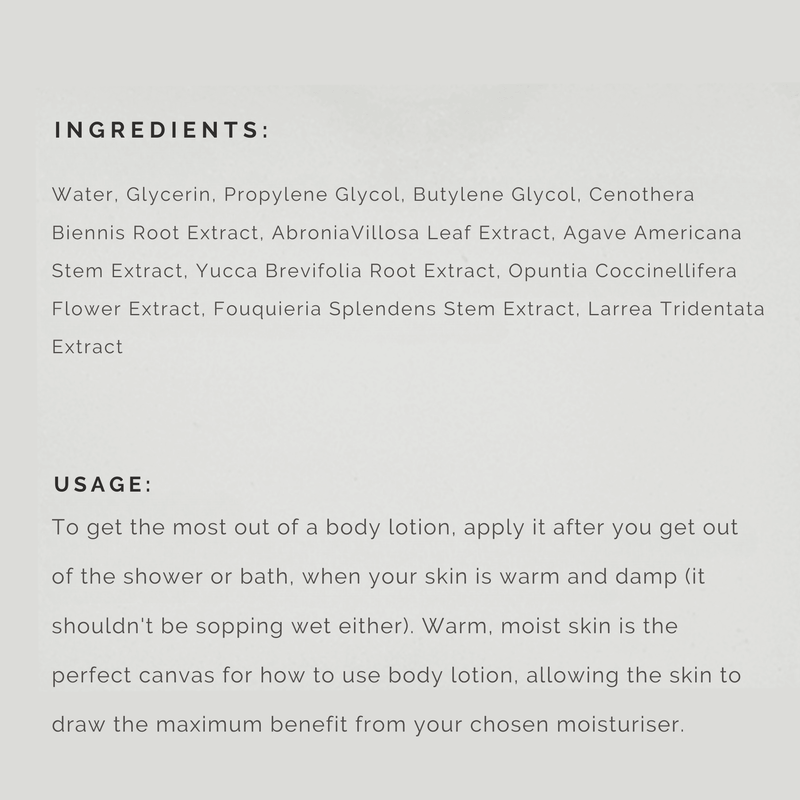 INGREDIENTS:

Water, Glycerin, Propylene Glycol, Butylene Glycol, Cenothera Biennis Root Extract, AbroniaVillosa Leaf Extract, Agave Americana Stem Extract, Yucca Brevifolia Root Extract, Opuntia Coccinellifera Flower Extract, Fouquieria Splendens Stem Extract, Larrea Tridentata Extract

USAGE:

To get the most out of a body lotion, apply it after you get out of the shower or bath, when your skin is warm and damp (it shouldn't be sopping wet either). Warm, moist skin is the perfect canvas for how to use body lotion, allowing the skin to draw the maximum benefit from your chosen moisturiser.